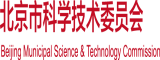 北京市科学技术委员会

Beijing Municipal Science & Technology Commission